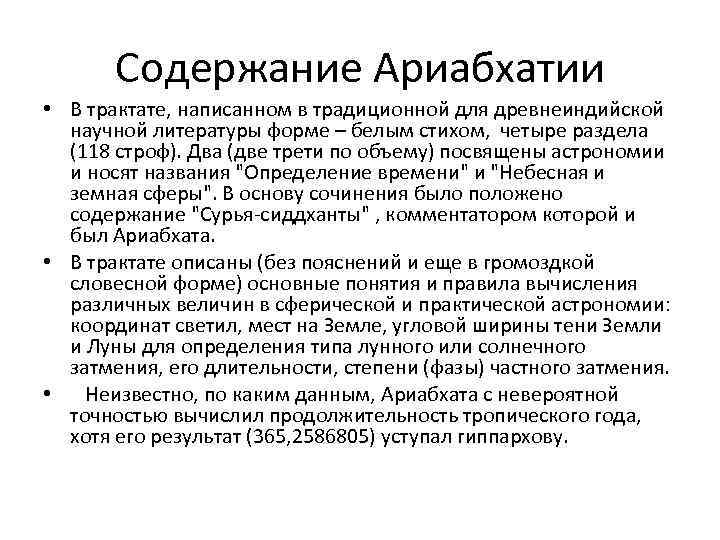 Содержание Ариабхатии

• В трактате, написанном в традиционной для древнеиндийской научной литературы форме – белым стихом, четыре раздела (118 строф). Два (две трети по объему) посвящены астрономии и носят названия "Определение времени" и "Небесная и земная сферы". В основу сочинения было положено содержание "Сурья-сиддханты" , комментатором которой и был Ариабхата.

• В трактате описаны (без пояснений и еще в громоздкой словесной форме) основные понятия и правила вычисления различных величин в сферической и практической астрономии: координат светил, мест на Земле, угловой ширины тени Земли и Луны для определения типа лунного или солнечного затмения, его длительности, степени (фазы) частного затмения.

• Неизвестно, по каким данным, Ариабхата с невероятной точностью вычислил продолжительность тропического года, хотя его результат (365,2586805) уступал гиппархову.